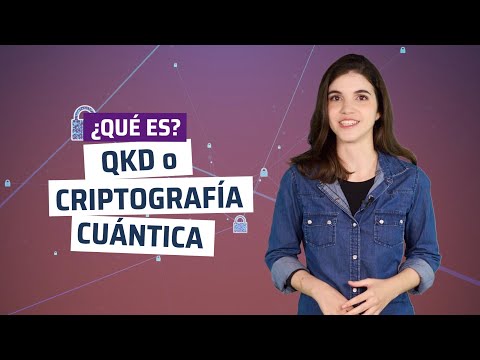 ¿QUÉ ES?
QKD o CRIPTOGRAFÍA CUÁNTICA